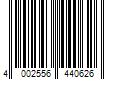 4 002556 440626